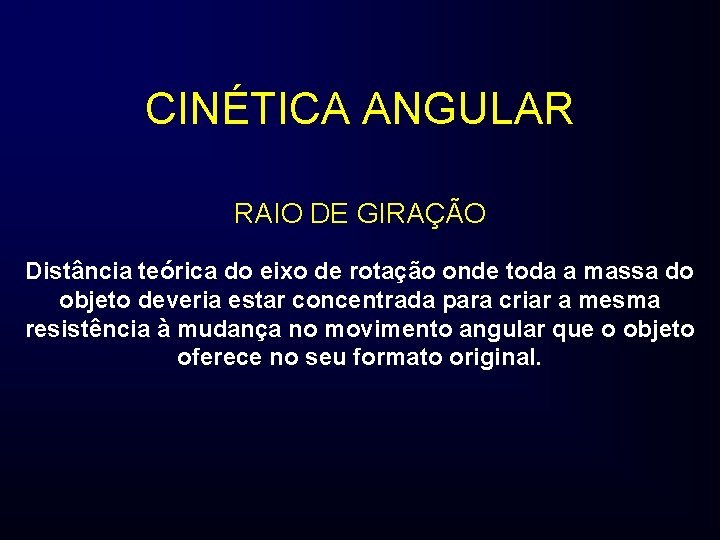 CINÉTICA ANGULAR

RAIO DE GIRAÇÃO

Distância teórica do eixo de rotação onde toda a massa do objeto deveria estar concentrada para criar a mesma resistência à mudança no movimento angular que o objeto oferece no seu formato original.